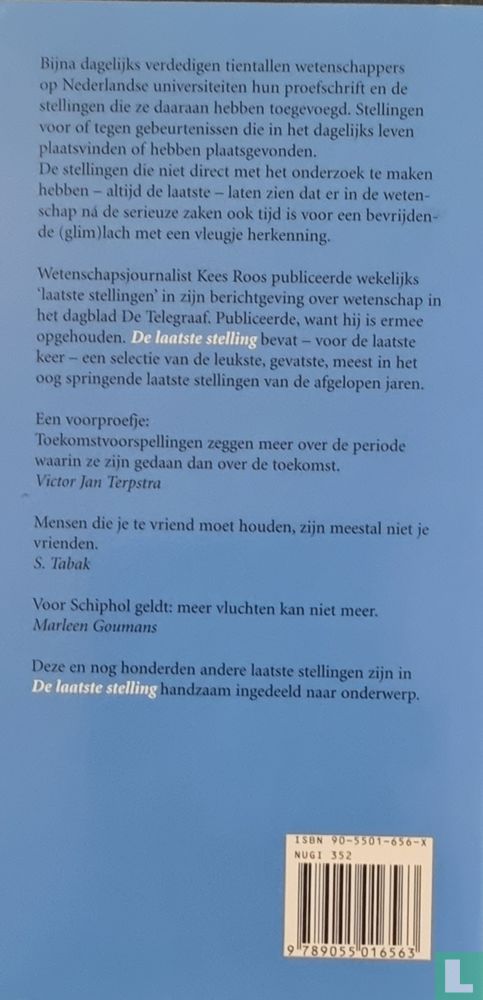 Bijna dagelijks verdedigen tientallen wetenschappers op Nederlandse universiteiten hun proefschrift en de stellingen die ze daaraan hebben toegevoegd. Stellingen voor of tegen gebeurtenissen die in het dagelijks leven plaatsvinden of hebben plaatsgevonden.
De stellingen die niet direct met het onderzoek te maken hebben – altijd de laatste – laten zien dat er in de wetenschap ná de serieuze zaken ook tijd is voor een bevrijdende (glim)lach met een vleugje herkenning.

Wetenschapsjournalist Kees Roos publiceerde wekelijks 'laatste stellingen' in zijn berichtgeving over wetenschap in het dagblad De Telegraaf. Publiceerde, want hij is ermee opgehouden. De laatste stelling bevat – voor de laatste keer – een selectie van de leukste, gevatste, meest in het oog springende laatste stellingen van de afgelopen jaren.

Een voorproefje:
Toekomstvoorspellingen zeggen meer over de periode waarin ze zijn gedaan dan over de toekomst.
Victor Jan Terpstra

Mensen die je te vriend moet houden, zijn meestal niet je vrienden.
S. Tabak

Voor Schiphol geldt: meer vluchten kan niet meer.
Marleen Goumans

Deze en nog honderden andere laatste stellingen zijn in De laatste stelling handzaam ingedeeld naar onderwerp.

ISBN 90-5501-656-X
NUGI 352

9 789055 016563